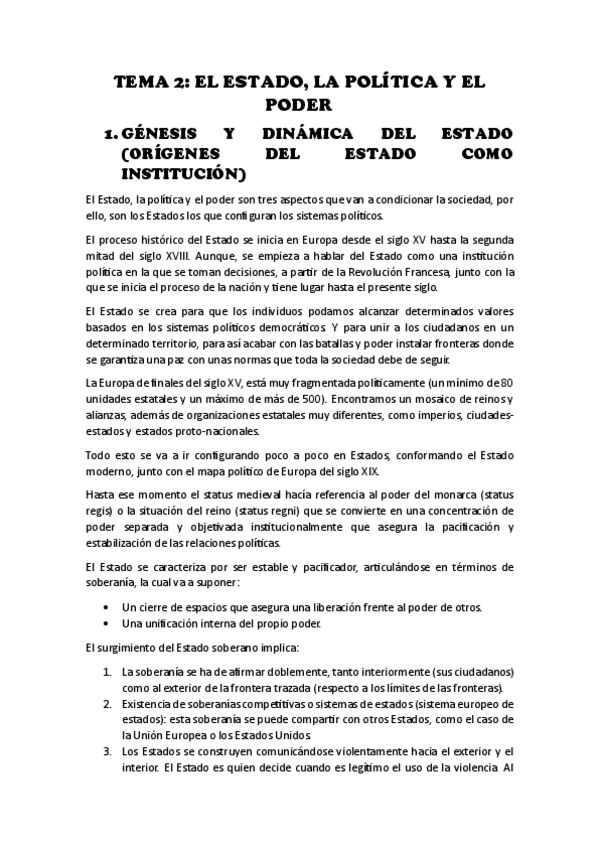 TEMA 2: EL ESTADO, LA POLÍTICA Y EL PODER

1. GÉNESIS Y DINÁMICA DEL ESTADO (ORÍGENES DEL ESTADO COMO INSTITUCIÓN)

El Estado, la política y el poder son tres aspectos que van a condicionar la sociedad, por ello, son los Estados los que configuran los sistemas políticos.

El proceso histórico del Estado se inicia en Europa desde el siglo XV hasta la segunda mitad del siglo XVIII. Aunque, se empieza a hablar del Estado como una institución política en la que se toman decisiones, a partir de la Revolución Francesa, junto con la que se inicia el proceso de la nación y tiene lugar hasta el presente siglo.

El Estado se crea para que los individuos podamos alcanzar determinados valores basados en los sistemas políticos democráticos. Y para unir a los ciudadanos en un determinado territorio, para así acabar con las batallas y poder instalar fronteras donde se garantiza una paz con unas normas que toda la sociedad debe de seguir.

La Europa de finales del siglo XV, está muy fragmentada políticamente (un mínimo de 80 unidades estatales y un máximo de más de 500). Encontramos un mosaico de reinos y alianzas, además de organizaciones estatales muy diferentes, como imperios, ciudades-estados y estados proto-nacionales.

Todo esto se va a ir configurando poco a poco en Estados, conformando el Estado moderno, junto con el mapa político de Europa del siglo XIX.

Hasta ese momento el status medieval hacía referencia al poder del monarca (status regis) o la situación del reino (status regni) que se convierte en una concentración de poder separada y objetivada institucionalmente que asegura la pacificación y estabilización de las relaciones políticas.

El Estado se caracteriza por ser estable y pacificador, articulándose en términos de soberanía, la cual va a suponer:

• Un cierre de espacios que asegura una liberación frente al poder de otros.
• Una unificación interna del propio poder.

El surgimiento del Estado soberano implica:

1. La soberanía se ha de afirmar doblemente, tanto interiormente (sus ciudadanos) como al exterior de la frontera trazada (respecto a los límites de las fronteras).
2. Existencia de soberanías competitivas o sistemas de estados (sistema europeo de estados): esta soberanía se puede compartir con otros Estados, como el caso de la Unión Europea o los Estados Unidos.
3. Los Estados se construyen comunicándose violentamente hacia el exterior y el interior. El Estado es quien decide cuando es legítimo el uso de la violencia. Al